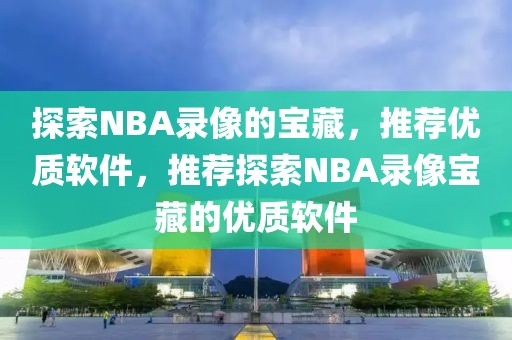 探索NBA录像的宝藏，推荐优质软件，推荐探索NBA录像宝藏的优质软件